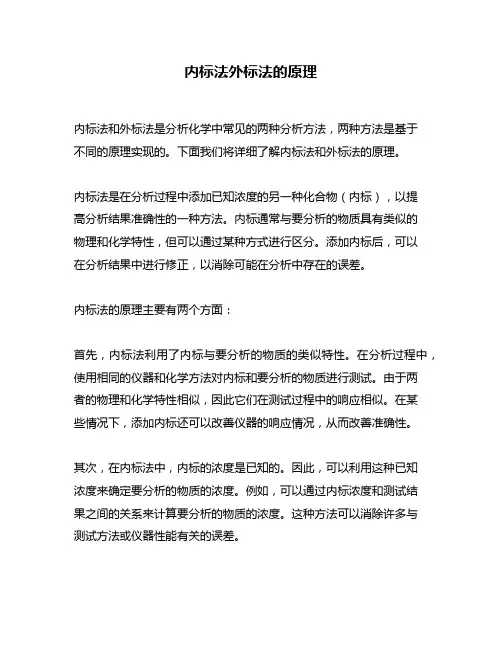 内标法外标法的原理

内标法和外标法是分析化学中常见的两种分析方法，两种方法是基于不同的原理实现的。下面我们将详细了解内标法和外标法的原理。

内标法是在分析过程中添加已知浓度的另一种化合物（内标），以提高分析结果准确性的一种方法。内标通常与要分析的物质具有类似的物理和化学特性，但可以通过某种方式进行区分。添加内标后，可以在分析结果中进行修正，以消除可能在分析中存在的误差。

内标法的原理主要有两个方面：

首先，内标法利用了内标与要分析的物质的类似特性。在分析过程中，使用相同的仪器和化学方法对内标和要分析的物质进行测试。由于两者的物理和化学特性相似，因此它们在测试过程中的响应相似。在某些情况下，添加内标还可以改善仪器的响应情况，从而改善准确性。

其次，在内标法中，内标的浓度是已知的。因此，可以利用这种已知浓度来确定要分析的物质的浓度。例如，可以通过内标浓度和测试结果之间的关系来计算要分析的物质的浓度。这种方法可以消除许多与测试方法或仪器性能有关的误差。